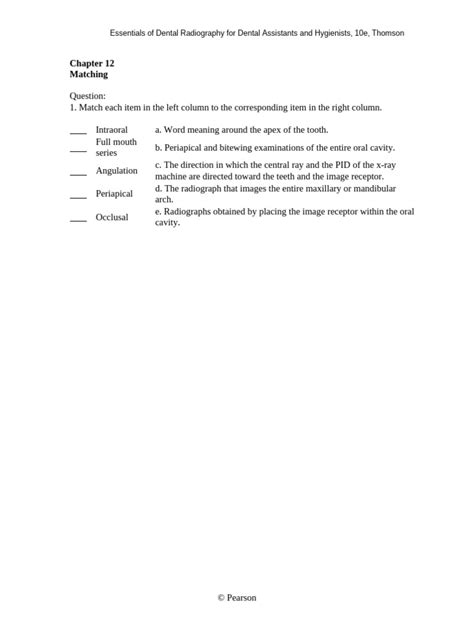 Essentials of Dental Radiography for Dental Assistants and Hygienists, 10e, Thomson

**Chapter 12**
**Matching**

Question:
1. Match each item in the left column to the corresponding item in the right column.

| | | |
|---|---|---|
| ____ | Intraoral | a. Word meaning around the apex of the tooth. |
| ____ | Full mouth series | b. Periapical and bitewing examinations of the entire oral cavity. |
| ____ | Angulation | c. The direction in which the central ray and the PID of the x-ray machine are directed toward the teeth and the image receptor. |
| ____ | Periapical | d. The radiograph that images the entire maxillary or mandibular arch. |
| ____ | Occlusal | e. Radiographs obtained by placing the image receptor within the oral cavity. |

© Pearson